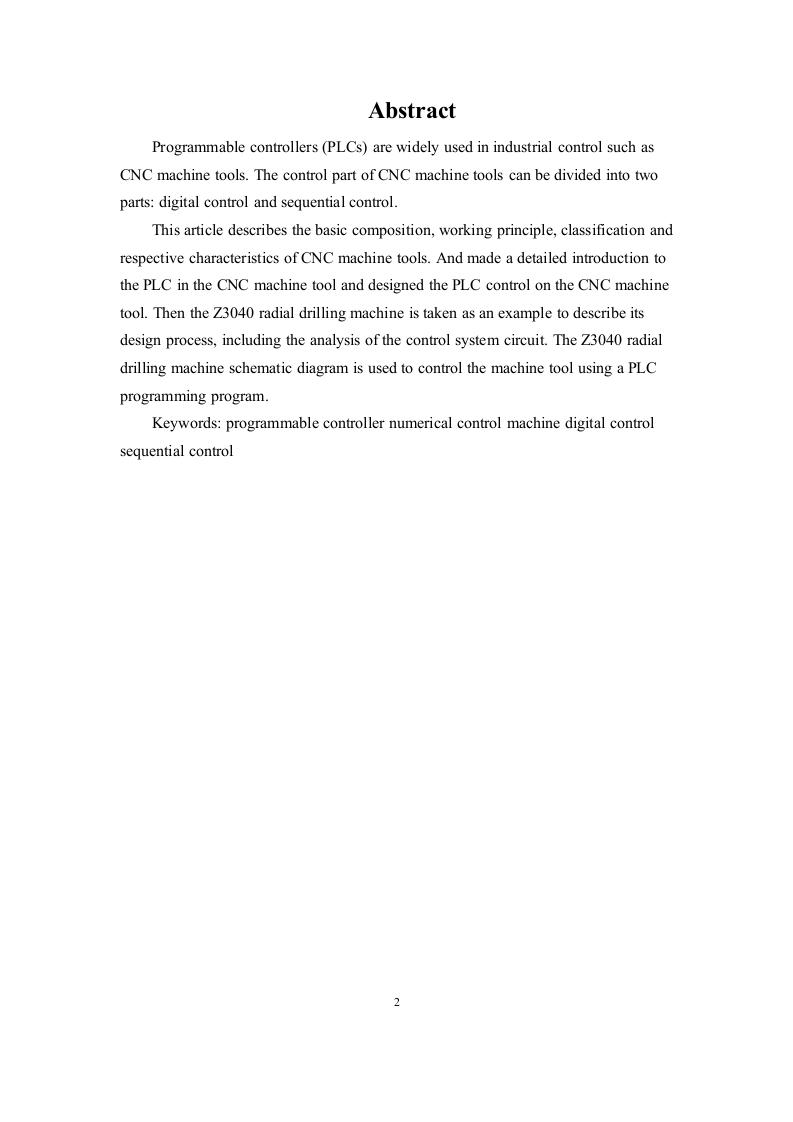 Abstract

Programmable controllers (PLCs) are widely used in industrial control such as CNC machine tools. The control part of CNC machine tools can be divided into two parts: digital control and sequential control.

This article describes the basic composition, working principle, classification and respective characteristics of CNC machine tools. And made a detailed introduction to the PLC in the CNC machine tool and designed the PLC control on the CNC machine tool. Then the Z3040 radial drilling machine is taken as an example to describe its design process, including the analysis of the control system circuit. The Z3040 radial drilling machine schematic diagram is used to control the machine tool using a PLC programming program.

Keywords: programmable controller numerical control machine digital control sequential control

2